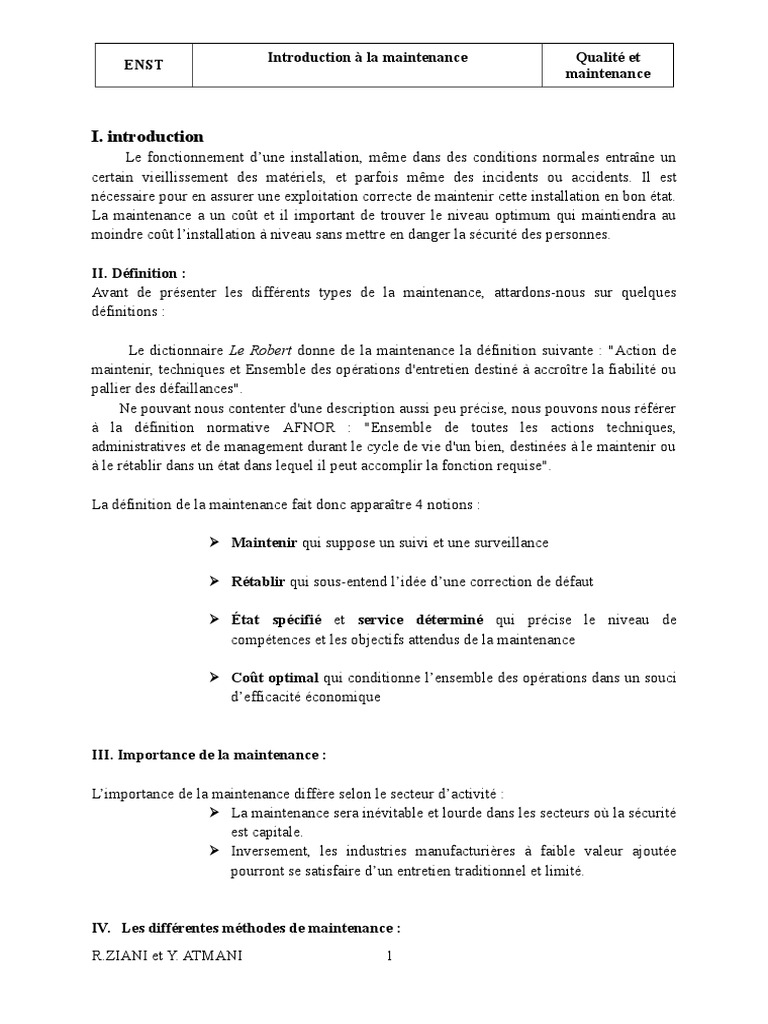 | ENST | Introduction à la maintenance | Qualité et maintenance |
|---|---|---|

**I. introduction**

Le fonctionnement d'une installation, même dans des conditions normales entraîne un certain vieillissement des matériels, et parfois même des incidents ou accidents. Il est nécessaire pour en assurer une exploitation correcte de maintenir cette installation en bon état. La maintenance a un coût et il important de trouver le niveau optimum qui maintiendra au moindre coût l'installation à niveau sans mettre en danger la sécurité des personnes.

**II. Définition :**
Avant de présenter les différents types de la maintenance, attardons-nous sur quelques définitions :

Le dictionnaire *Le Robert* donne de la maintenance la définition suivante : "Action de maintenir, techniques et Ensemble des opérations d'entretien destiné à accroître la fiabilité ou pallier des défaillances".

Ne pouvant nous contenter d'une description aussi peu précise, nous pouvons nous référer à la définition normative AFNOR : "Ensemble de toutes les actions techniques, administratives et de management durant le cycle de vie d'un bien, destinées à le maintenir ou à le rétablir dans un état dans lequel il peut accomplir la fonction requise".

La définition de la maintenance fait donc apparaître 4 notions :

➢ **Maintenir** qui suppose un suivi et une surveillance

➢ **Rétablir** qui sous-entend l'idée d'une correction de défaut

➢ **État spécifié** et **service déterminé** qui précise le niveau de compétences et les objectifs attendus de la maintenance

➢ **Coût optimal** qui conditionne l'ensemble des opérations dans un souci d'efficacité économique

**III. Importance de la maintenance :**

L'importance de la maintenance diffère selon le secteur d'activité :
➢ La maintenance sera inévitable et lourde dans les secteurs où la sécurité est capitale.
➢ Inversement, les industries manufacturières à faible valeur ajoutée pourront se satisfaire d'un entretien traditionnel et limité.

**IV. Les différentes méthodes de maintenance :**

R.ZIANI et Y. ATMANI 1